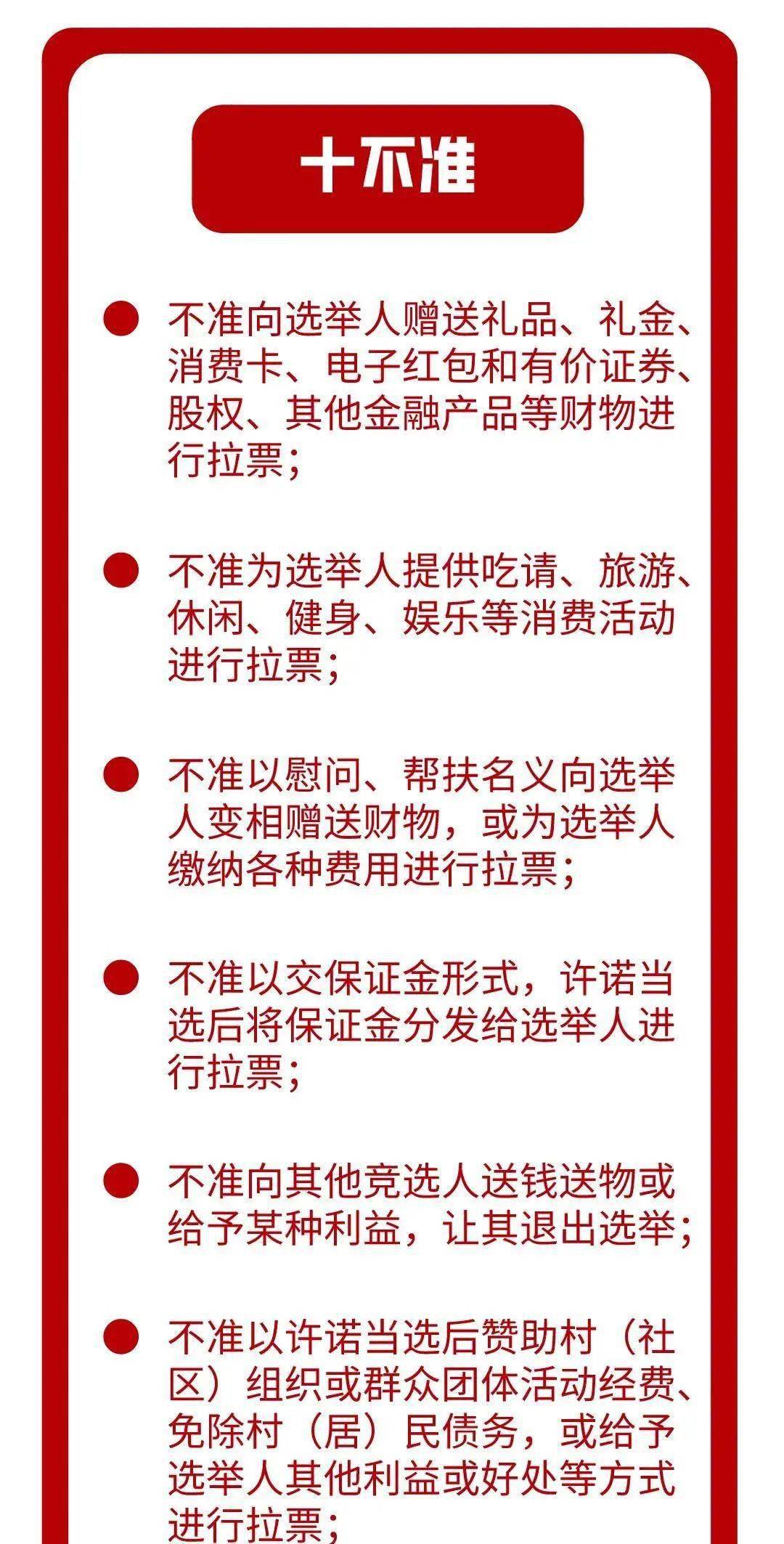 十不准

不准向选举人赠送礼品、礼金、消费卡、电子红包和有价证券、股权、其他金融产品等财物进行拉票；

不准为选举人提供吃请、旅游、休闲、健身、娱乐等消费活动进行拉票；

不准以慰问、帮扶名义向选举人变相赠送财物，或为选举人缴纳各种费用进行拉票；

不准以交保证金形式，许诺当选后将保证金分发给选举人进行拉票；

不准向其他竞选人送钱送物或给予某种利益，让其退出选举；

不准以许诺当选后赞助村（社区）组织或群众团体活动经费、免除村（居）民债务，或给予选举人其他利益或好处等方式进行拉票；